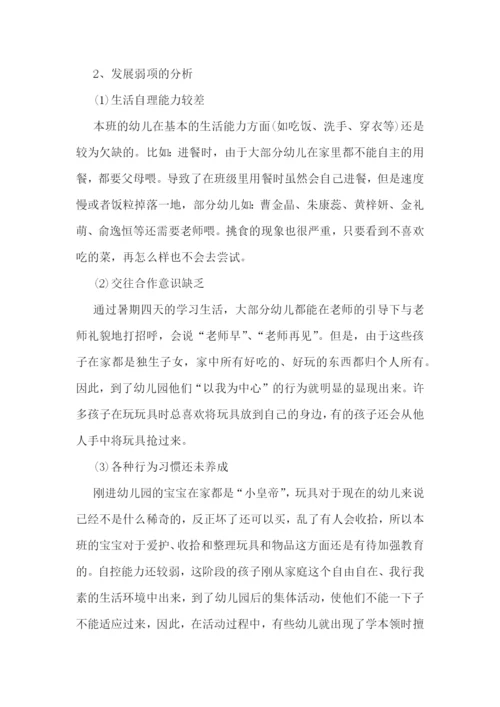 2、发展弱项的分析

⑴生活自理能力较差

本班的幼儿在基本的生活能力方面(如吃饭、洗手、穿衣等)还是较为欠缺的。比如：进餐时，由于大部分幼儿在家里都不能自主的用餐，都要父母喂。导致了在班级里用餐时虽然会自己进餐，但是速度慢或者饭粒掉落一地，部分幼儿如：曹金晶、朱康蕊、黄梓妍、金礼萌、俞逸恒等还需要老师喂。挑食的现象也很严重，只要看到不喜欢吃的菜，再怎么样也不会去尝试。

⑵交往合作意识缺乏

通过暑期四天的学习生活，大部分幼儿都能在老师的引导下与老师礼貌地打招呼，会说“老师早”、“老师再见”。但是，由于这些孩子在家都是独生子女，家中所有好吃的、好玩的东西都归个人所有。因此，到了幼儿园他们“以我为中心”的行为就明显的显现出来。许多孩子在玩玩具时总喜欢将玩具放到自己的身边，有的孩子还会从他人手中将玩具抢过来。

⑶各种行为习惯还未养成

刚进幼儿园的宝宝在家都是“小皇帝”，玩具对于现在的幼儿来说已经不是什么稀奇的，反正坏了还可以买，乱了有人会收拾，所以本班的宝宝对于爱护、收拾和整理玩具和物品这方面还是有待加强教育的。自控能力还较弱，这阶段的孩子刚从家庭这个自由自在、我行我素的生活环境中出来，到了幼儿园后的集体活动，使他们不能一下子不能适应过来，因此，在活动过程中，有些幼儿就出现了学本领时擅